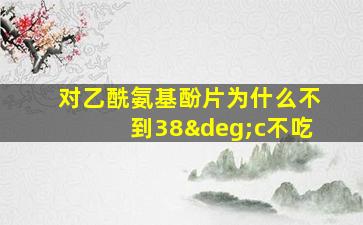 对乙酰氨基酚片为什么不到38&deg;c不吃